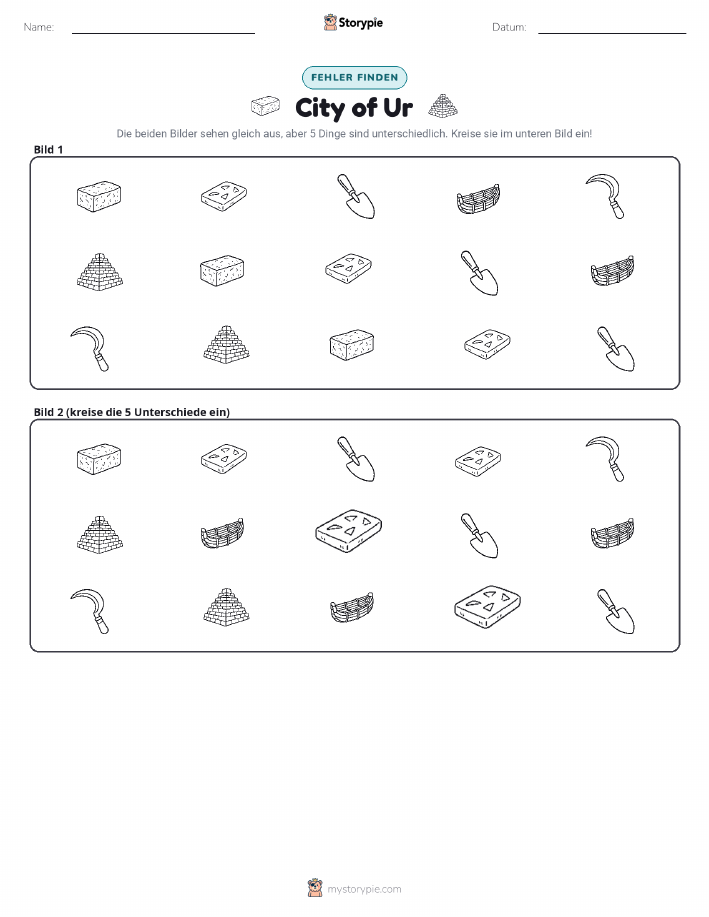 Name:

Storypie

Datum:

FEHLER FINDEN

City of Ur

Die beiden Bilder sehen gleich aus, aber 5 Dinge sind unterschiedlich. Kreise sie im unteren Bild ein!

Bild 1

Bild 2 (kreise die 5 Unterschiede ein)

mystorypie.com